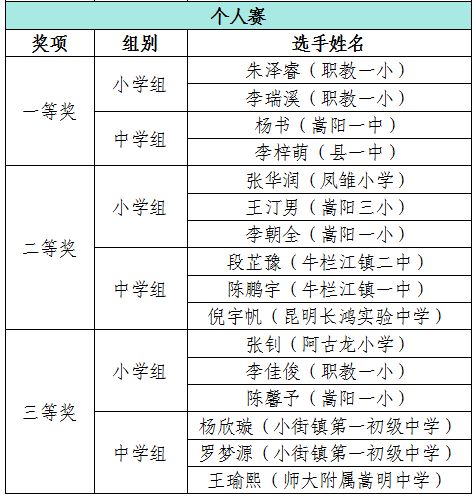 个人赛

| 奖项 | 组别 | 选手姓名 |
|---|---|---|
| 一等奖 | 小学组 | 朱泽睿（职教一小） |
| | | 李瑞溪（职教一小） |
| | 中学组 | 杨书（嵩阳一中） |
| | | 李梓萌（县一中） |
| 二等奖 | 小学组 | 张华润（凤雏小学） |
| | | 王汀男（嵩阳三小） |
| | | 李朝全（嵩阳一小） |
| | 中学组 | 段芷豫（牛栏江镇二中） |
| | | 陈鹏宇（牛栏江镇一中） |
| | | 倪宇帆（昆明长鸿实验中学） |
| 三等奖 | 小学组 | 张钊（阿古龙小学） |
| | | 李佳俊（职教一小） |
| | | 陈馨予（嵩阳一小） |
| | 中学组 | 杨欣璇（小街镇第一初级中学） |
| | | 罗梦源（小街镇第一初级中学） |
| | | 王瑜熙（师大附属嵩明中学） |